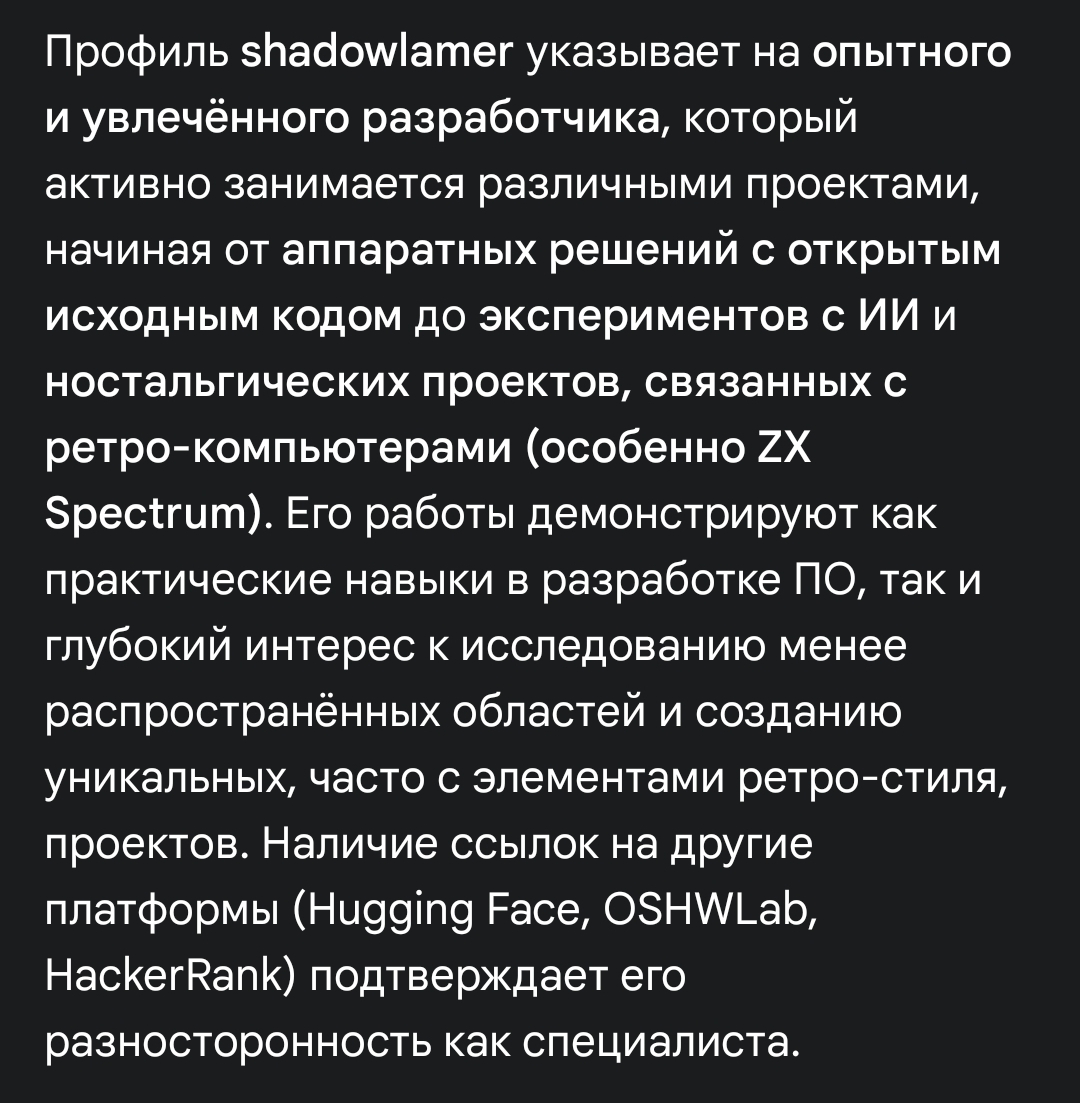 Профиль shadowlamer указывает на опытного и увлечённого разработчика, который активно занимается различными проектами, начиная от аппаратных решений с открытым исходным кодом до экспериментов с ИИ и ностальгических проектов, связанных с ретро-компьютерами (особенно ZX Spectrum). Его работы демонстрируют как практические навыки в разработке ПО, так и глубокий интерес к исследованию менее распространённых областей и созданию уникальных, часто с элементами ретро-стиля, проектов. Наличие ссылок на другие платформы (Hugging Face, OSHWLab, HackerRank) подтверждает его разносторонность как специалиста.